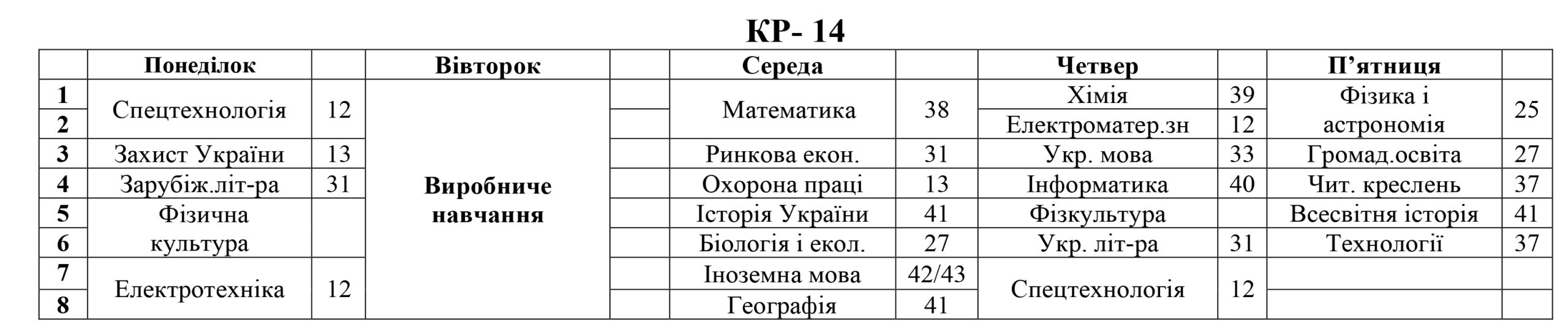 КР- 14

|  | Понеділок |  | Вівторок |  | Середа |  | Четвер |  | П'ятниця |  |
|---|---|---|---|---|---|---|---|---|---|---|
| 1 | Спецтехнологія | 12 | Виробниче навчання |  | Математика | 38 | Хімія | 39 | Фізика і астрономія | 25 |
| 2 |  |  |  |  |  |  | Електроматер.зн | 12 |  |  |
| 3 | Захист України | 13 |  |  | Ринкова екон. | 31 | Укр. мова | 33 | Громад.освіта | 27 |
| 4 | Зарубіж.літ-ра | 31 |  |  | Охорона праці | 13 | Інформатика | 40 | Чит. креслень | 37 |
| 5 | Фізична культура |  |  |  | Історія України | 41 | Фізкультура |  | Всесвітня історія | 41 |
| 6 |  |  |  |  | Біологія і екол. | 27 | Укр. літ-ра | 31 | Технології | 37 |
| 7 | Електротехніка | 12 |  |  | Іноземна мова | 42/43 | Спецтехнологія | 12 |  |  |
| 8 |  |  |  |  | Географія | 41 |  |  |  |  |